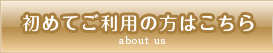 初めてご利用の方はこちら
about us